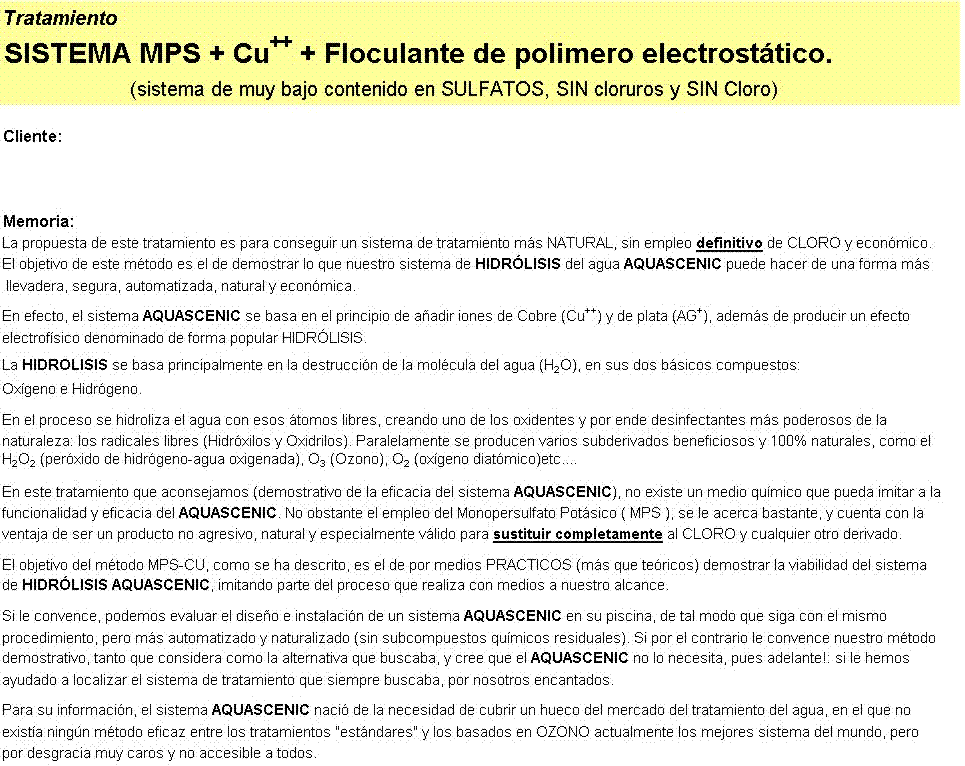 Tratamiento

SISTEMA MPS + $Cu^{++}$ + Floculante de polimero electrostático.

(sistema de muy bajo contenido en SULFATOS, SIN cloruros y SIN Cloro)

Cliente:

Memoria:
La propuesta de este tratamiento es para conseguir un sistema de tratamiento más NATURAL, sin empleo definitivo de CLORO y económico. El objetivo de este método es el de demostrar lo que nuestro sistema de HIDRÓLISIS del agua AQUASCENIC puede hacer de una forma más llevadera, segura, automatizada, natural y económica.

En efecto, el sistema AQUASCENIC se basa en el principio de añadir iones de Cobre ($Cu^{++}$) y de plata ($AG^{+}$), además de producir un efecto electrofísico denominado de forma popular HIDRÓLISIS.

La HIDROLISIS se basa principalmente en la destrucción de la molécula del agua ($H_2O$), en sus dos básicos compuestos: Oxígeno e Hidrógeno.

En el proceso se hidroliza el agua con esos átomos libres, creando uno de los oxidentes y por ende desinfectantes más poderosos de la naturaleza: los radicales libres (Hidróxilos y Oxidrilos). Paralelamente se producen varios subderivados beneficiosos y 100% naturales, como el $H_2O_2$ (peróxido de hidrógeno-agua oxigenada), $O_3$ (Ozono), $O_2$ (oxígeno diatómico)etc....

En este tratamiento que aconsejamos (demostrativo de la eficacia del sistema AQUASCENIC), no existe un medio químico que pueda imitar a la funcionalidad y eficacia del AQUASCENIC. No obstante el empleo del Monopersulfato Potásico ( MPS ), se le acerca bastante, y cuenta con la ventaja de ser un producto no agresivo, natural y especialmente válido para sustituir completamente al CLORO y cualquier otro derivado.

El objetivo del método MPS-CU, como se ha descrito, es el de por medios PRACTICOS (más que teóricos) demostrar la viabilidad del sistema de HIDRÓLISIS AQUASCENIC, imitando parte del proceso que realiza con medios a nuestro alcance.

Si le convence, podemos evaluar el diseño e instalación de un sistema AQUASCENIC en su piscina, de tal modo que siga con el mismo procedimiento, pero más automatizado y naturalizado (sin subcompuestos químicos residuales). Si por el contrario le convence nuestro método demostrativo, tanto que considera como la alternativa que buscaba, y cree que el AQUASCENIC no lo necesita, pues adelante!: si le hemos ayudado a localizar el sistema de tratamiento que siempre buscaba, por nosotros encantados.

Para su información, el sistema AQUASCENIC nació de la necesidad de cubrir un hueco del mercado del tratamiento del agua, en el que no existía ningún método eficaz entre los tratamientos "estándares" y los basados en OZONO actualmente los mejores sistema del mundo, pero por desgracia muy caros y no accesible a todos.